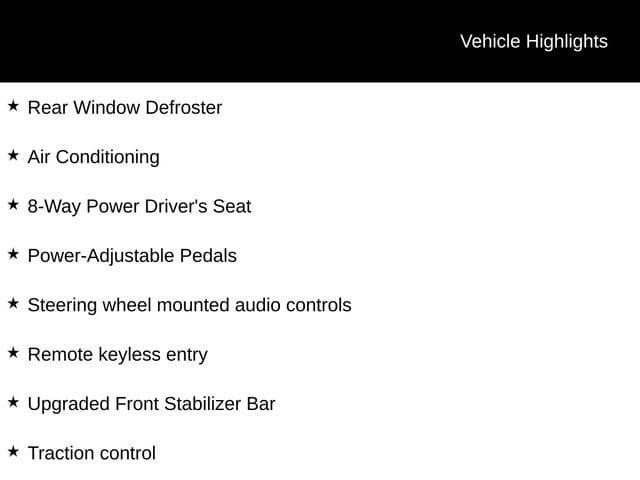 Vehicle Highlights

★ Rear Window Defroster

★ Air Conditioning

★ 8-Way Power Driver's Seat

★ Power-Adjustable Pedals

★ Steering wheel mounted audio controls

★ Remote keyless entry

★ Upgraded Front Stabilizer Bar

★ Traction control